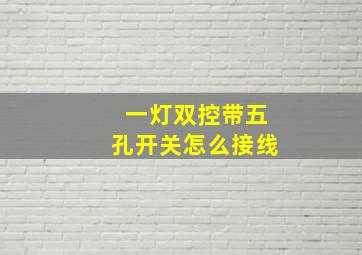 一灯双控带五孔开关怎么接线